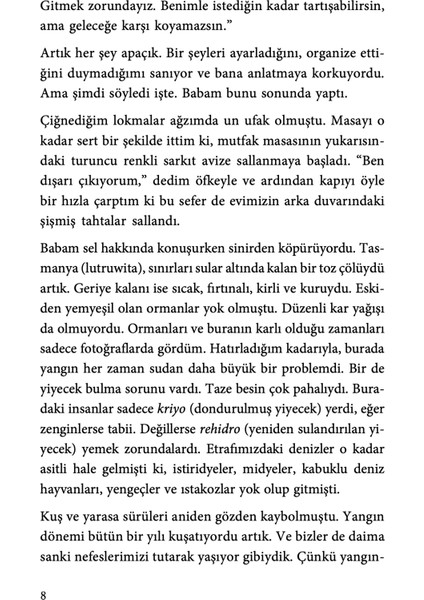 Gitmek zorundayız. Benimle istediğin kadar tartışabilirsin, ama geleceğe karşı koyamazsın."

Artık her şey apaçık. Bir şeyleri ayarladığını, organize ettiğini duymadığımı sanıyor ve bana anlatmaya korkuyordu. Ama şimdi söyledi işte. Babam bunu sonunda yaptı.

Çiğnediğim lokmalar ağzımda un ufak olmuştu. Masayı o kadar sert bir şekilde ittim ki, mutfak masasının yukarısındaki turuncu renkli sarkıt avize sallanmaya başladı. "Ben dışarı çıkıyorum," dedim öfkeyle ve ardından kapıyı öyle bir hızla çarptım ki bu sefer de evimizin arka duvarındaki şişmiş tahtalar sallandı.

Babam sel hakkında konuşurken sinirden köpürüyordu. Tasmanya (lutruwita), sınırları sular altında kalan bir toz çölüydü artık. Geriye kalanı ise sıcak, fırtınalı, kirli ve kuruydu. Eskiden yemyeşil olan ormanlar yok olmuştu. Düzenli kar yağışı da olmuyordu. Ormanları ve buranın karlı olduğu zamanları sadece fotoğraflarda gördüm. Hatırladığım kadarıyla, burada yangın her zaman sudan daha büyük bir problemdi. Bir de yiyecek bulma sorunu vardı. Taze besin çok pahalıydı. Buradaki insanlar sadece kriyo (dondurulmuş yiyecek) yerdi, eğer zenginlerse tabii. Değillerse rehidro (yeniden sulandırılan yiyecek) yemek zorundalardı. Etrafımızdaki denizler o kadar asitli hale gelmişti ki, istiridyeler, midyeler, kabuklu deniz hayvanları, yengeçler ve ıstakozlar yok olup gitmişti.

Kuş ve yarasa sürüleri aniden gözden kaybolmuştu. Yangın dönemi bütün bir yılı kuşatıyordu artık. Ve bizler de daima sanki nefeslerimizi tutarak yaşıyor gibiydik. Çünkü yangın-

8